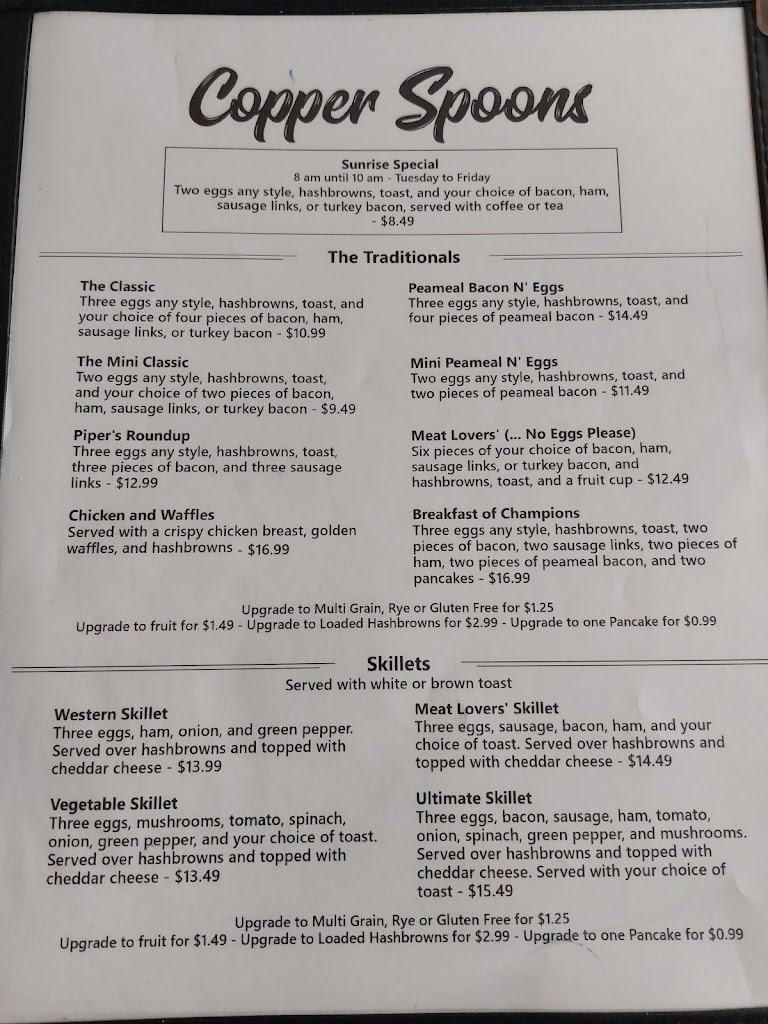 Copper Spoons

Sunrise Special
8 am until 10 am - Tuesday to Friday
Two eggs any style, hashbrowns, toast, and your choice of bacon, ham, sausage links, or turkey bacon, served with coffee or tea - $8.49

The Traditionals

The Classic
Three eggs any style, hashbrowns, toast, and your choice of four pieces of bacon, ham, sausage links, or turkey bacon - $10.99

The Mini Classic
Two eggs any style, hashbrowns, toast, and your choice of two pieces of bacon, ham, sausage links, or turkey bacon - $9.49

Piper's Roundup
Three eggs any style, hashbrowns, toast, three pieces of bacon, and three sausage links - $12.99

Chicken and Waffles
Served with a crispy chicken breast, golden waffles, and hashbrowns - $16.99

Peameal Bacon N' Eggs
Three eggs any style, hashbrowns, toast, and four pieces of peameal bacon - $14.49

Mini Peameal N' Eggs
Two eggs any style, hashbrowns, toast, and two pieces of peameal bacon - $11.49

Meat Lovers' (... No Eggs Please)
Six pieces of your choice of bacon, ham, sausage links, or turkey bacon, and hashbrowns, toast, and a fruit cup - $12.49

Breakfast of Champions
Three eggs any style, hashbrowns, toast, two pieces of bacon, two sausage links, two pieces of ham, two pieces of peameal bacon, and two pancakes - $16.99

Upgrade to Multi Grain, Rye or Gluten Free for $1.25
Upgrade to fruit for $1.49 - Upgrade to Loaded Hashbrowns for $2.99 - Upgrade to one Pancake for $0.99

Skillets
Served with white or brown toast

Western Skillet
Three eggs, ham, onion, and green pepper. Served over hashbrowns and topped with cheddar cheese - $13.99

Vegetable Skillet
Three eggs, mushrooms, tomato, spinach, onion, green pepper, and your choice of toast. Served over hashbrowns and topped with cheddar cheese - $13.49

Meat Lovers' Skillet
Three eggs, sausage, bacon, ham, and your choice of toast. Served over hashbrowns and topped with cheddar cheese - $14.49

Ultimate Skillet
Three eggs, bacon, sausage, ham, tomato, onion, spinach, green pepper, and mushrooms. Served over hashbrowns and topped with cheddar cheese. Served with your choice of toast - $15.49

Upgrade to Multi Grain, Rye or Gluten Free for $1.25
Upgrade to fruit for $1.49 - Upgrade to Loaded Hashbrowns for $2.99 - Upgrade to one Pancake for $0.99